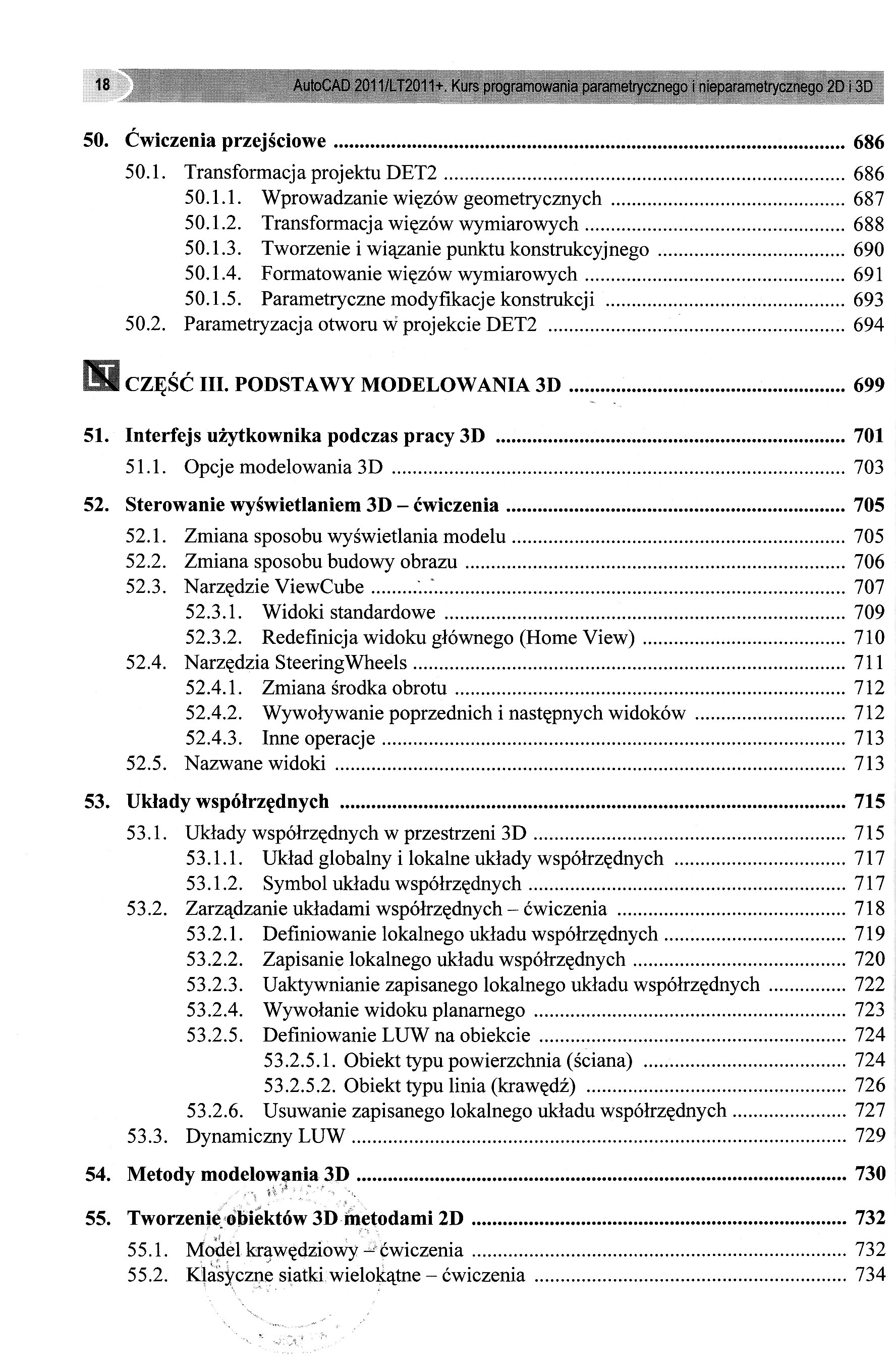 18 AutoCAD 2011/LT2011+. Kurs programowania parametrycznego i nieparametrycznego 2D i 3D

50. Ćwiczenia przejściowe ........ 686
50.1. Transformacja projektu DET2 ........ 686
50.1.1. Wprowadzanie więzów geometrycznych ........ 687
50.1.2. Transformacja więzów wymiarowych ........ 688
50.1.3. Tworzenie i wiązanie punktu konstrukcyjnego ........ 690
50.1.4. Formatowanie więzów wymiarowych ........ 691
50.1.5. Parametryczne modyfikacje konstrukcji ........ 693
50.2. Parametryzacja otworu w projekcie DET2 ........ 694

LT CZĘŚĆ III. PODSTAWY MODELOWANIA 3D ........ 699

51. Interfejs użytkownika podczas pracy 3D ........ 701
51.1. Opcje modelowania 3D ........ 703

52. Sterowanie wyświetlaniem 3D – ćwiczenia ........ 705
52.1. Zmiana sposobu wyświetlania modelu ........ 705
52.2. Zmiana sposobu budowy obrazu ........ 706
52.3. Narzędzie ViewCube ........ 707
52.3.1. Widoki standardowe ........ 709
52.3.2. Redefinicja widoku głównego (Home View) ........ 710
52.4. Narzędzia SteeringWheels ........ 711
52.4.1. Zmiana środka obrotu ........ 712
52.4.2. Wywoływanie poprzednich i następnych widoków ........ 712
52.4.3. Inne operacje ........ 713
52.5. Nazwane widoki ........ 713

53. Układy współrzędnych ........ 715
53.1. Układy współrzędnych w przestrzeni 3D ........ 715
53.1.1. Układ globalny i lokalne układy współrzędnych ........ 717
53.1.2. Symbol układu współrzędnych ........ 717
53.2. Zarządzanie układami współrzędnych – ćwiczenia ........ 718
53.2.1. Definiowanie lokalnego układu współrzędnych ........ 719
53.2.2. Zapisanie lokalnego układu współrzędnych ........ 720
53.2.3. Uaktywnianie zapisanego lokalnego układu współrzędnych ........ 722
53.2.4. Wywołanie widoku planarnego ........ 723
53.2.5. Definiowanie LUW na obiekcie ........ 724
53.2.5.1. Obiekt typu powierzchnia (ściana) ........ 724
53.2.5.2. Obiekt typu linia (krawędź) ........ 726
53.2.6. Usuwanie zapisanego lokalnego układu współrzędnych ........ 727
53.3. Dynamiczny LUW ........ 729

54. Metody modelowania 3D ........ 730

55. Tworzenie obiektów 3D metodami 2D ........ 732
55.1. Model krawędziowy – ćwiczenia ........ 732
55.2. Klasyczne siatki wielokątne – ćwiczenia ........ 734